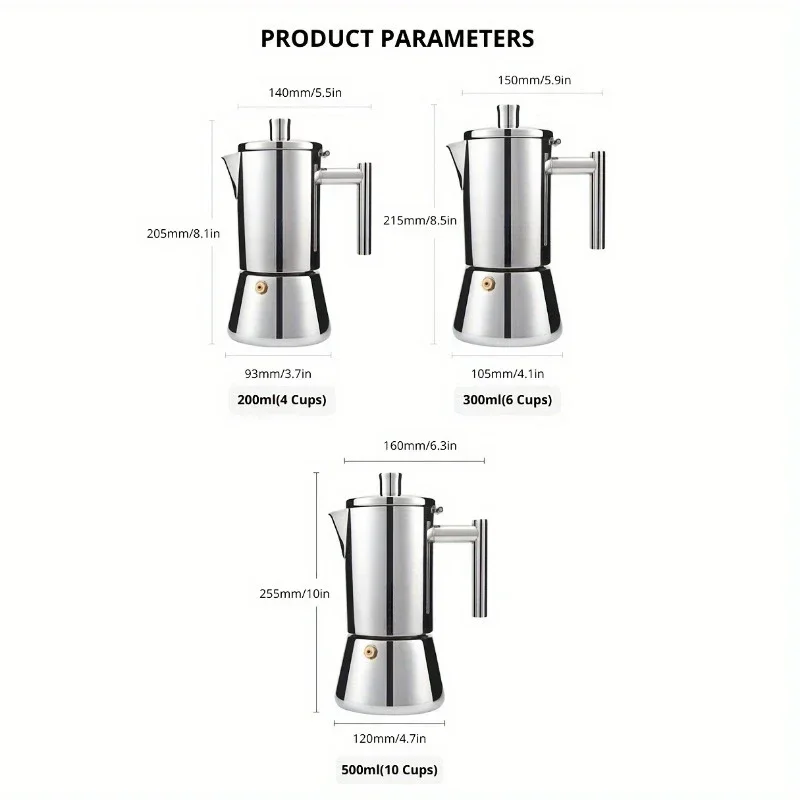 PRODUCT PARAMETERS

140mm/5.5in

205mm/8.1in

93mm/3.7in

200ml(4 Cups)

150mm/5.9in

215mm/8.5in

105mm/4.1in

300ml(6 Cups)

160mm/6.3in

255mm/10in

120mm/4.7in

500ml(10 Cups)